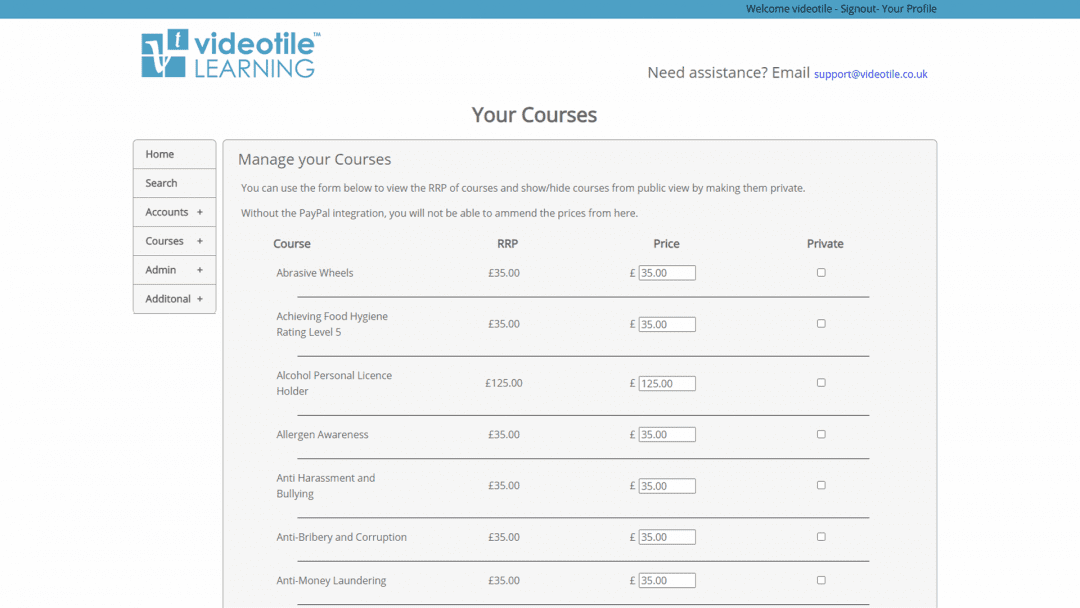 Welcome videotile - Signout- Your Profile

videotile™ LEARNING

Need assistance? Email support@videotile.co.uk

Your Courses

Home
Search
Accounts +
Courses +
Admin +
Additonal +

Manage your Courses

You can use the form below to view the RRP of courses and show/hide courses from public view by making them private.

Without the PayPal integration, you will not be able to ammend the prices from here.

| Course | RRP | Price | Private |
|---|---|---|---|
| Abrasive Wheels | £35.00 | £ 35.00 | |
| Achieving Food Hygiene Rating Level 5 | £35.00 | £ 35.00 | |
| Alcohol Personal Licence Holder | £125.00 | £ 125.00 | |
| Allergen Awareness | £35.00 | £ 35.00 | |
| Anti Harassment and Bullying | £35.00 | £ 35.00 | |
| Anti-Bribery and Corruption | £35.00 | £ 35.00 | |
| Anti-Money Laundering | £35.00 | £ 35.00 | |